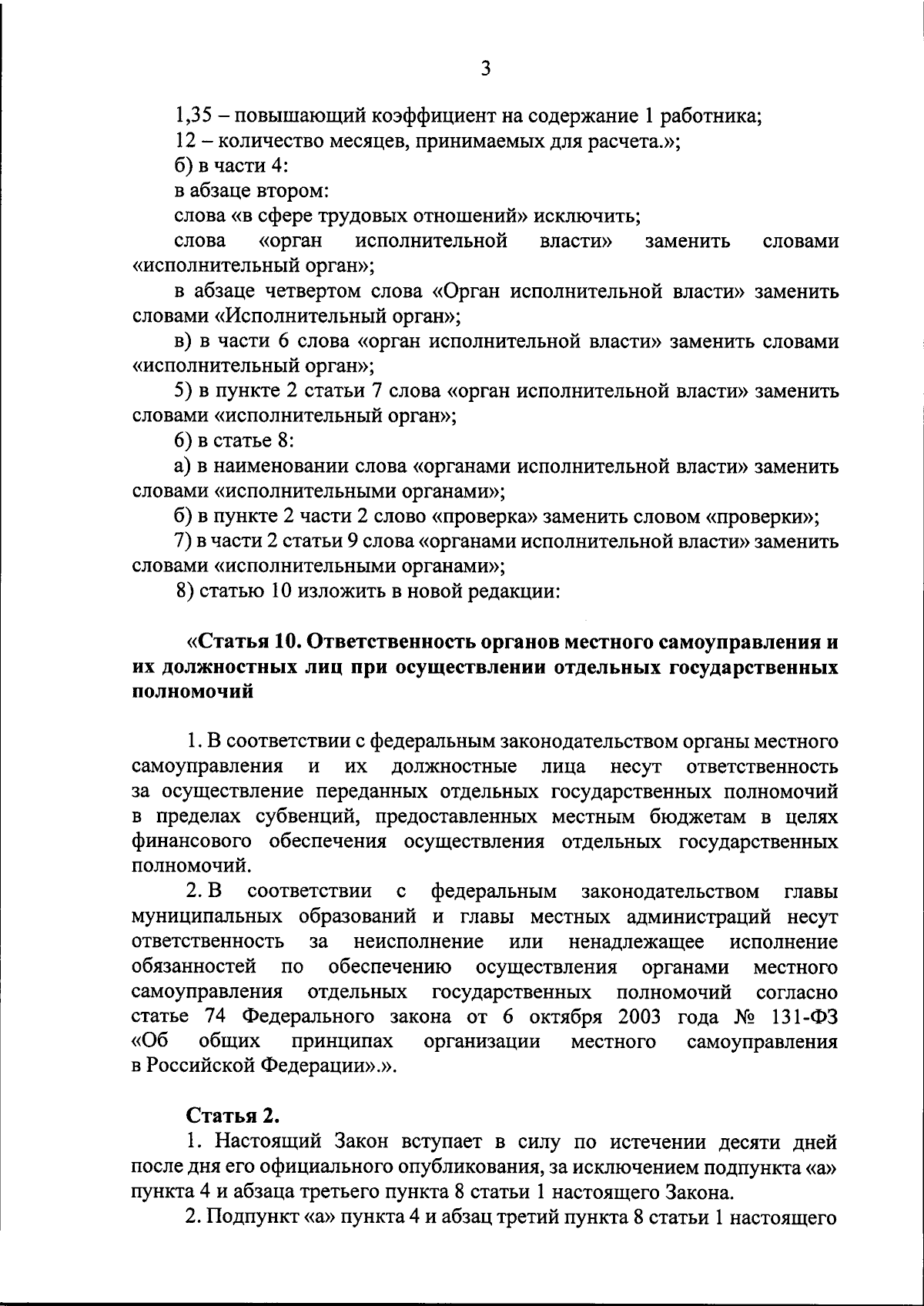 3

1,35 – повышающий коэффициент на содержание 1 работника;

12 – количество месяцев, принимаемых для расчета.»;

б) в части 4:

в абзаце втором:

слова «в сфере трудовых отношений» исключить;

слова «орган исполнительной власти» заменить словами «исполнительный орган»;

в абзаце четвертом слова «Орган исполнительной власти» заменить словами «Исполнительный орган»;

в) в части 6 слова «орган исполнительной власти» заменить словами «исполнительный орган»;

5) в пункте 2 статьи 7 слова «орган исполнительной власти» заменить словами «исполнительный орган»;

6) в статье 8:

а) в наименовании слова «органами исполнительной власти» заменить словами «исполнительными органами»;

б) в пункте 2 части 2 слово «проверка» заменить словом «проверки»;

7) в части 2 статьи 9 слова «органами исполнительной власти» заменить словами «исполнительными органами»;

8) статью 10 изложить в новой редакции:

«Статья 10. Ответственность органов местного самоуправления и их должностных лиц при осуществлении отдельных государственных полномочий

1. В соответствии с федеральным законодательством органы местного самоуправления и их должностные лица несут ответственность за осуществление переданных отдельных государственных полномочий в пределах субвенций, предоставленных местным бюджетам в целях финансового обеспечения осуществления отдельных государственных полномочий.

2. В соответствии с федеральным законодательством главы муниципальных образований и главы местных администраций несут ответственность за неисполнение или ненадлежащее исполнение обязанностей по обеспечению осуществления органами местного самоуправления отдельных государственных полномочий согласно статье 74 Федерального закона от 6 октября 2003 года № 131-ФЗ «Об общих принципах организации местного самоуправления в Российской Федерации».».

Статья 2.

1. Настоящий Закон вступает в силу по истечении десяти дней после дня его официального опубликования, за исключением подпункта «а» пункта 4 и абзаца третьего пункта 8 статьи 1 настоящего Закона.

2. Подпункт «а» пункта 4 и абзац третий пункта 8 статьи 1 настоящего